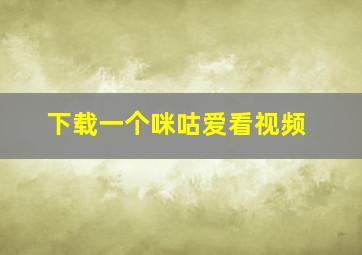 下载一个咪咕爱看视频